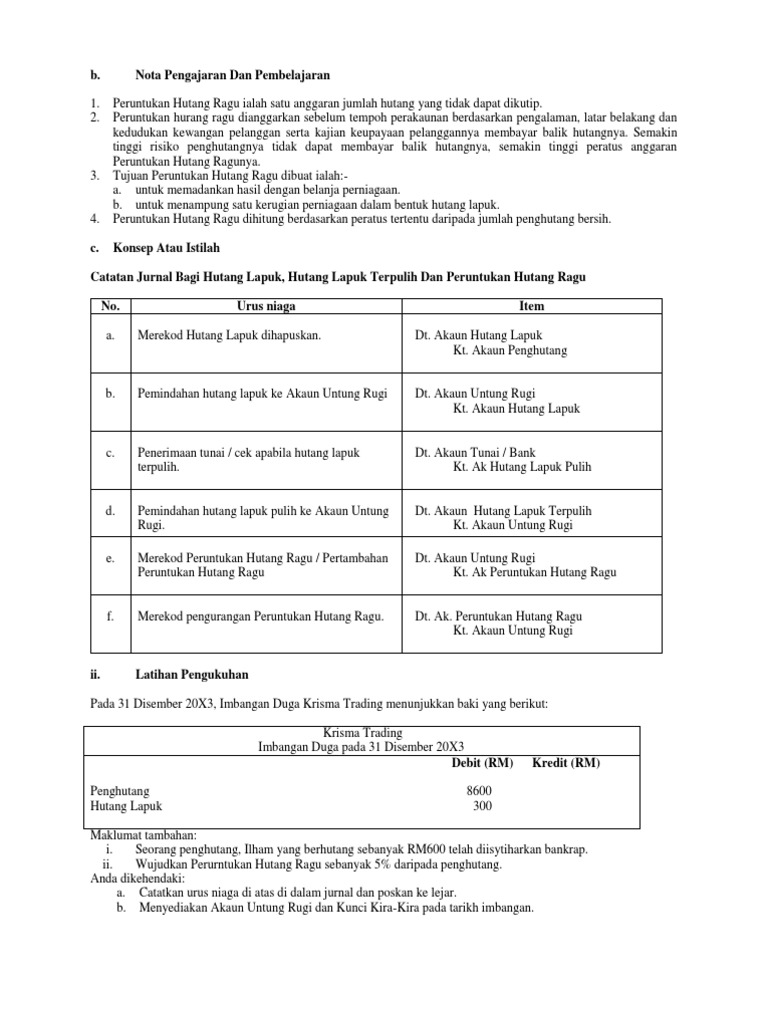 b. Nota Pengajaran Dan Pembelajaran

1. Peruntukan Hutang Ragu ialah satu anggaran jumlah hutang yang tidak dapat dikutip.
2. Peruntukan hurang ragu dianggarkan sebelum tempoh perakaunan berdasarkan pengalaman, latar belakang dan kedudukan kewangan pelanggan serta kajian keupayaan pelanggannya membayar balik hutangnya. Semakin tinggi risiko penghutangnya tidak dapat membayar balik hutangnya, semakin tinggi peratus anggaran Peruntukan Hutang Ragunya.
3. Tujuan Peruntukan Hutang Ragu dibuat ialah:-
a. untuk memadankan hasil dengan belanja perniagaan.
b. untuk menampung satu kerugian perniagaan dalam bentuk hutang lapuk.
4. Peruntukan Hutang Ragu dihitung berdasarkan peratus tertentu daripada jumlah penghutang bersih.

c. Konsep Atau Istilah

Catatan Jurnal Bagi Hutang Lapuk, Hutang Lapuk Terpulih Dan Peruntukan Hutang Ragu

| No. | Urus niaga | Item |
|---|---|---|
| a. | Merekod Hutang Lapuk dihapuskan. | Dt. Akaun Hutang Lapuk Kt. Akaun Penghutang |
| b. | Pemindahan hutang lapuk ke Akaun Untung Rugi | Dt. Akaun Untung Rugi Kt. Akaun Hutang Lapuk |
| c. | Penerimaan tunai / cek apabila hutang lapuk terpulih. | Dt. Akaun Tunai / Bank Kt. Ak Hutang Lapuk Pulih |
| d. | Pemindahan hutang lapuk pulih ke Akaun Untung Rugi. | Dt. Akaun Hutang Lapuk Terpulih Kt. Akaun Untung Rugi |
| e. | Merekod Peruntukan Hutang Ragu / Pertambahan Peruntukan Hutang Ragu | Dt. Akaun Untung Rugi Kt. Ak Peruntukan Hutang Ragu |
| f. | Merekod pengurangan Peruntukan Hutang Ragu. | Dt. Ak. Peruntukan Hutang Ragu Kt. Akaun Untung Rugi |

ii. Latihan Pengukuhan

Pada 31 Disember 20X3, Imbangan Duga Krisma Trading menunjukkan baki yang berikut:

Krisma Trading
Imbangan Duga pada 31 Disember 20X3

| | Debit (RM) | Kredit (RM) |
|---|---|---|
| Penghutang | 8600 | |
| Hutang Lapuk | 300 | |

Maklumat tambahan:
i. Seorang penghutang, Ilham yang berhutang sebanyak RM600 telah diisytiharkan bankrap.
ii. Wujudkan Perurntukan Hutang Ragu sebanyak 5% daripada penghutang.
Anda dikehendaki:
a. Catatkan urus niaga di atas di dalam jurnal dan poskan ke lejar.
b. Menyediakan Akaun Untung Rugi dan Kunci Kira-Kira pada tarikh imbangan.